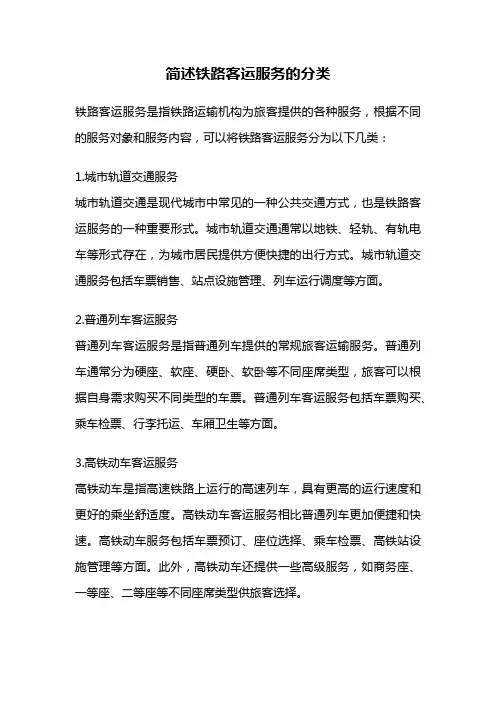 简述铁路客运服务的分类

铁路客运服务是指铁路运输机构为旅客提供的各种服务，根据不同的服务对象和服务内容，可以将铁路客运服务分为以下几类：

1.城市轨道交通服务
城市轨道交通是现代城市中常见的一种公共交通方式，也是铁路客运服务的一种重要形式。城市轨道交通通常以地铁、轻轨、有轨电车等形式存在，为城市居民提供方便快捷的出行方式。城市轨道交通服务包括车票销售、站点设施管理、列车运行调度等方面。

2.普通列车客运服务
普通列车客运服务是指普通列车提供的常规旅客运输服务。普通列车通常分为硬座、软座、硬卧、软卧等不同座席类型，旅客可以根据自身需求购买不同类型的车票。普通列车客运服务包括车票购买、乘车检票、行李托运、车厢卫生等方面。

3.高铁动车客运服务
高铁动车是指高速铁路上运行的高速列车，具有更高的运行速度和更好的乘坐舒适度。高铁动车客运服务相比普通列车更加便捷和快速。高铁动车服务包括车票预订、座位选择、乘车检票、高铁站设施管理等方面。此外，高铁动车还提供一些高级服务，如商务座、一等座、二等座等不同座席类型供旅客选择。